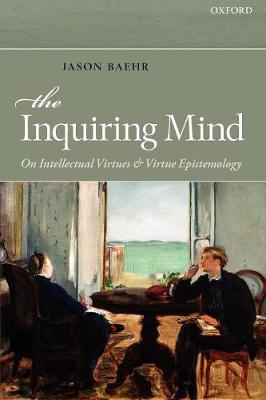 OXFORD

JASON BAEHR

the Inquiring Mind

On Intellectual Virtues & Virtue Epistemology